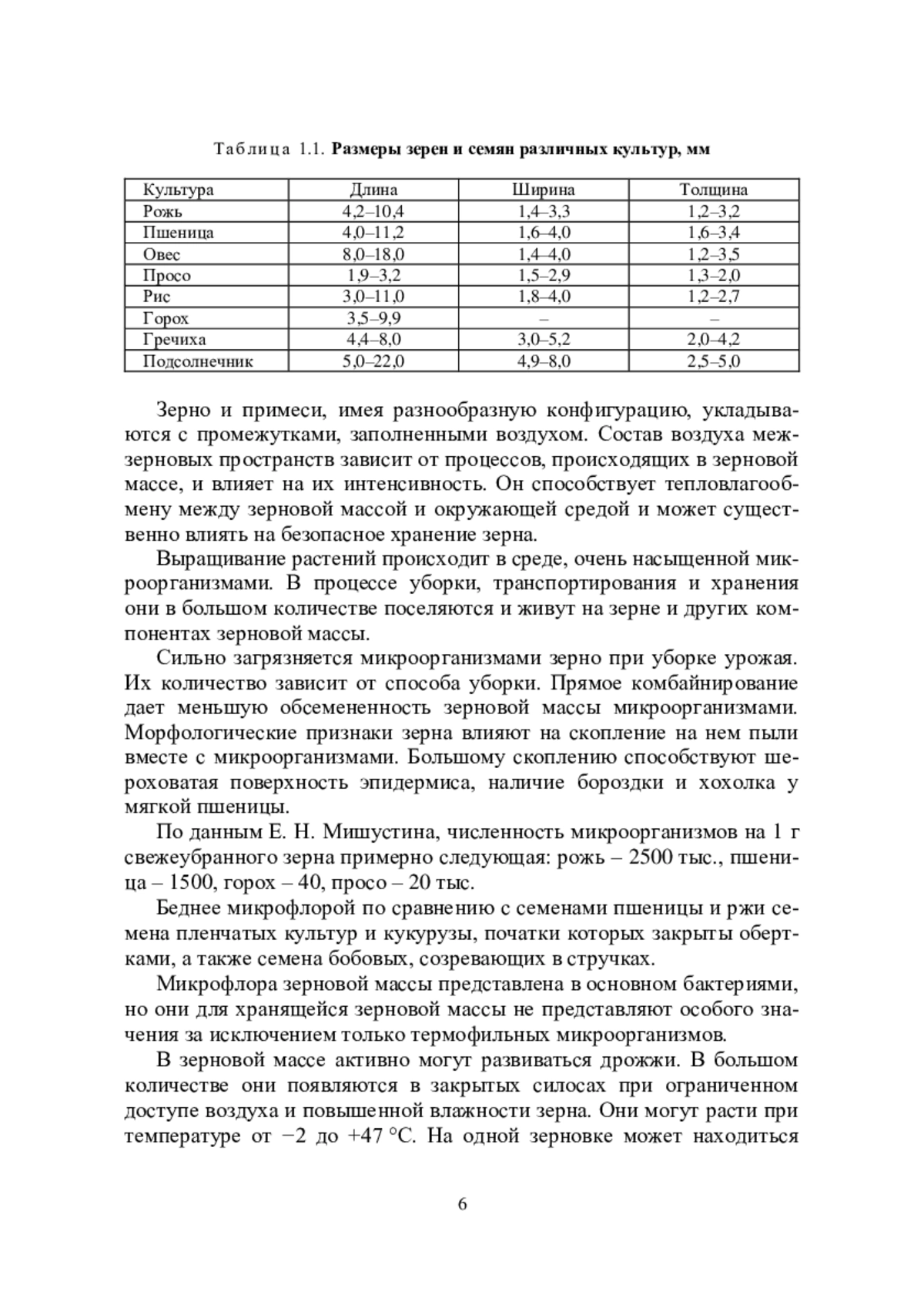 Таблица 1.1. Размеры зерен и семян различных культур, мм

| Культура | Длина | Ширина | Толщина |
|---|---|---|---|
| Рожь | 4,2–10,4 | 1,4–3,3 | 1,2–3,2 |
| Пшеница | 4,0–11,2 | 1,6–4,0 | 1,6–3,4 |
| Овес | 8,0–18,0 | 1,4–4,0 | 1,2–3,5 |
| Просо | 1,9–3,2 | 1,5–2,9 | 1,3–2,0 |
| Рис | 3,0–11,0 | 1,8–4,0 | 1,2–2,7 |
| Горох | 3,5–9,9 | – | – |
| Гречиха | 4,4–8,0 | 3,0–5,2 | 2,0–4,2 |
| Подсолнечник | 5,0–22,0 | 4,9–8,0 | 2,5–5,0 |

Зерно и примеси, имея разнообразную конфигурацию, укладываются с промежутками, заполненными воздухом. Состав воздуха межзерновых пространств зависит от процессов, происходящих в зерновой массе, и влияет на их интенсивность. Он способствует тепловлагообмену между зерновой массой и окружающей средой и может существенно влиять на безопасное хранение зерна.

Выращивание растений происходит в среде, очень насыщенной микроорганизмами. В процессе уборки, транспортирования и хранения они в большом количестве поселяются и живут на зерне и других компонентах зерновой массы.

Сильно загрязняется микроорганизмами зерно при уборке урожая. Их количество зависит от способа уборки. Прямое комбайнирование дает меньшую обсемененность зерновой массы микроорганизмами. Морфологические признаки зерна влияют на скопление на нем пыли вместе с микроорганизмами. Большому скоплению способствуют шероховатая поверхность эпидермиса, наличие бороздки и хохолка у мягкой пшеницы.

По данным Е. Н. Мишустина, численность микроорганизмов на 1 г свежеубранного зерна примерно следующая: рожь – 2500 тыс., пшеница – 1500, горох – 40, просо – 20 тыс.

Беднее микрофлорой по сравнению с семенами пшеницы и ржи семена пленчатых культур и кукурузы, початки которых закрыты обертками, а также семена бобовых, созревающих в стручках.

Микрофлора зерновой массы представлена в основном бактериями, но они для хранящейся зерновой массы не представляют особого значения за исключением только термофильных микроорганизмов.

В зерновой массе активно могут развиваться дрожжи. В большом количестве они появляются в закрытых силосах при ограниченном доступе воздуха и повышенной влажности зерна. Они могут расти при температуре от −2 до +47 °С. На одной зерновке может находиться

6